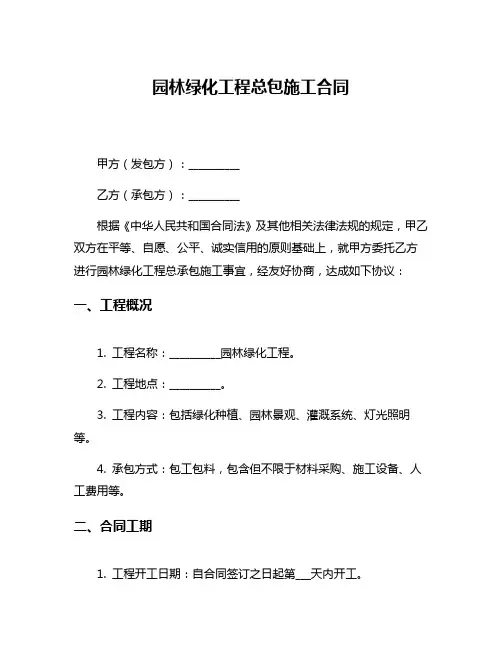 园林绿化工程总包施工合同

甲方（发包方）：__________

乙方（承包方）：__________

根据《中华人民共和国合同法》及其他相关法律法规的规定，甲乙双方在平等、自愿、公平、诚实信用的原则基础上，就甲方委托乙方进行园林绿化工程总承包施工事宜，经友好协商，达成如下协议：

一、工程概况

1. 工程名称：__________园林绿化工程。

2. 工程地点：__________。

3. 工程内容：包括绿化种植、园林景观、灌溉系统、灯光照明等。

4. 承包方式：包工包料，包含但不限于材料采购、施工设备、人工费用等。

二、合同工期

1. 工程开工日期：自合同签订之日起第___天内开工。